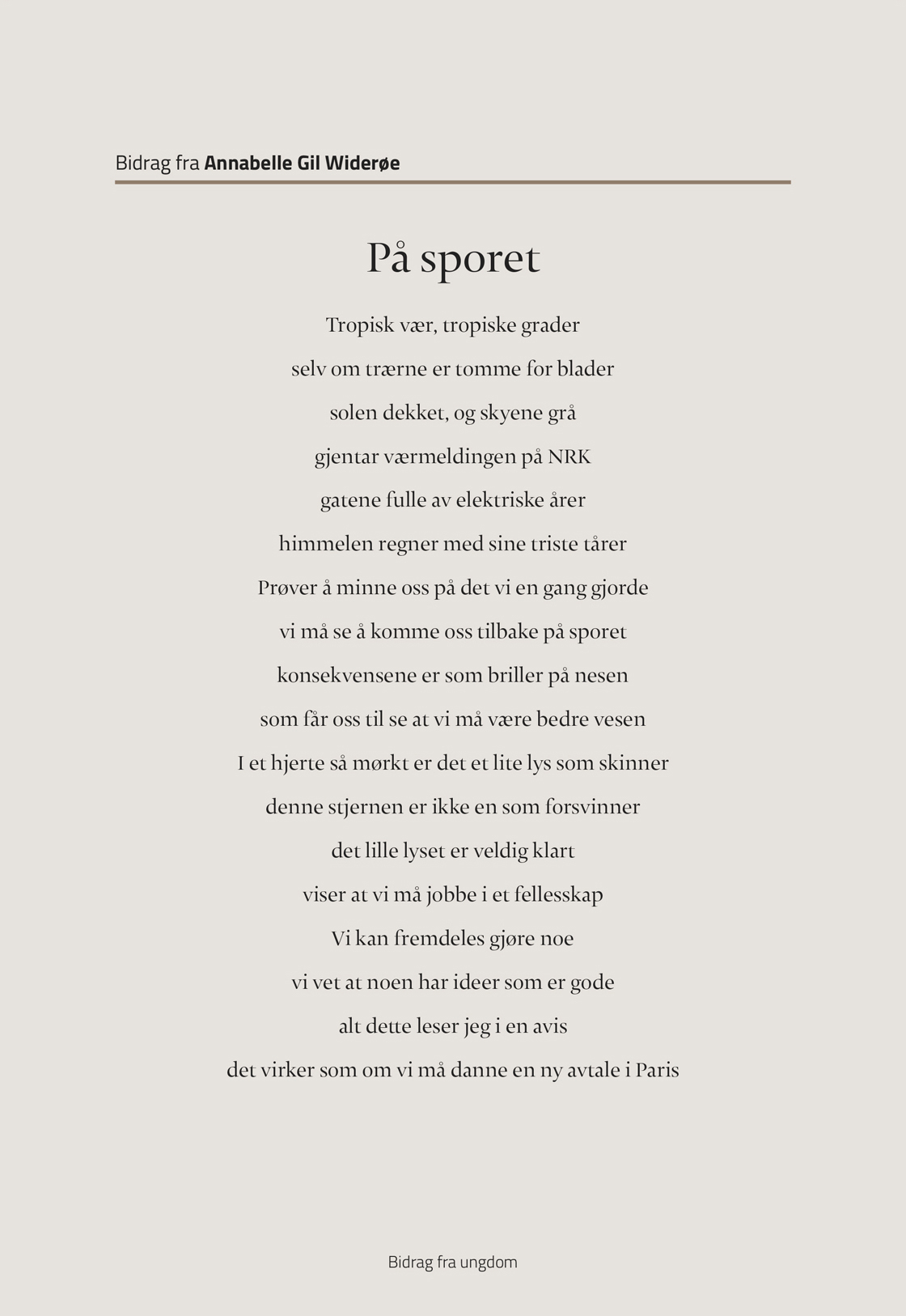 Bidrag fra Annabelle Gil Widerøe

På sporet

Tropisk vær, tropiske grader
selv om trærne er tomme for blader
solen dekket, og skyene grå
gjentar værmeldingen på NRK
gatene fulle av elektriske årer
himmelen regner med sine triste tårer
Prøver å minne oss på det vi en gang gjorde
vi må se å komme oss tilbake på sporet
konsekvensene er som briller på nesen
som får oss til se at vi må være bedre vesen
I et hjerte så mørkt er det et lite lys som skinner
denne stjernen er ikke en som forsvinner
det lille lyset er veldig klart
viser at vi må jobbe i et fellesskap
Vi kan fremdeles gjøre noe
vi vet at noen har ideer som er gode
alt dette leser jeg i en avis
det virker som om vi må danne en ny avtale i Paris

Bidrag fra ungdom